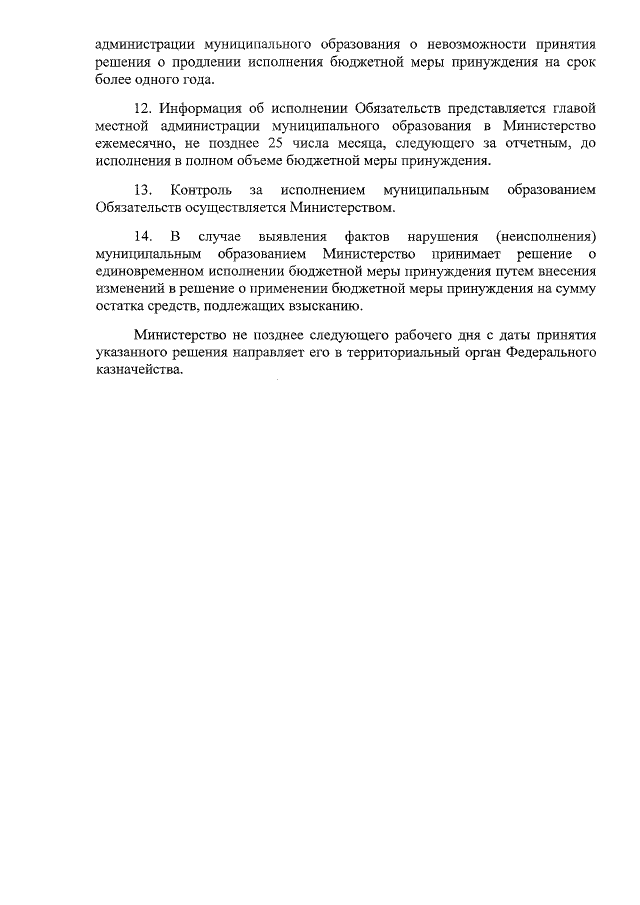 администрации муниципального образования о невозможности принятия решения о продлении исполнения бюджетной меры принуждения на срок более одного года.

12. Информация об исполнении Обязательств представляется главой местной администрации муниципального образования в Министерство ежемесячно, не позднее 25 числа месяца, следующего за отчетным, до исполнения в полном объеме бюджетной меры принуждения.

13. Контроль за исполнением муниципальным образованием Обязательств осуществляется Министерством.

14. В случае выявления фактов нарушения (неисполнения) муниципальным образованием Министерство принимает решение о единовременном исполнении бюджетной меры принуждения путем внесения изменений в решение о применении бюджетной меры принуждения на сумму остатка средств, подлежащих взысканию.

Министерство не позднее следующего рабочего дня с даты принятия указанного решения направляет его в территориальный орган Федерального казначейства.